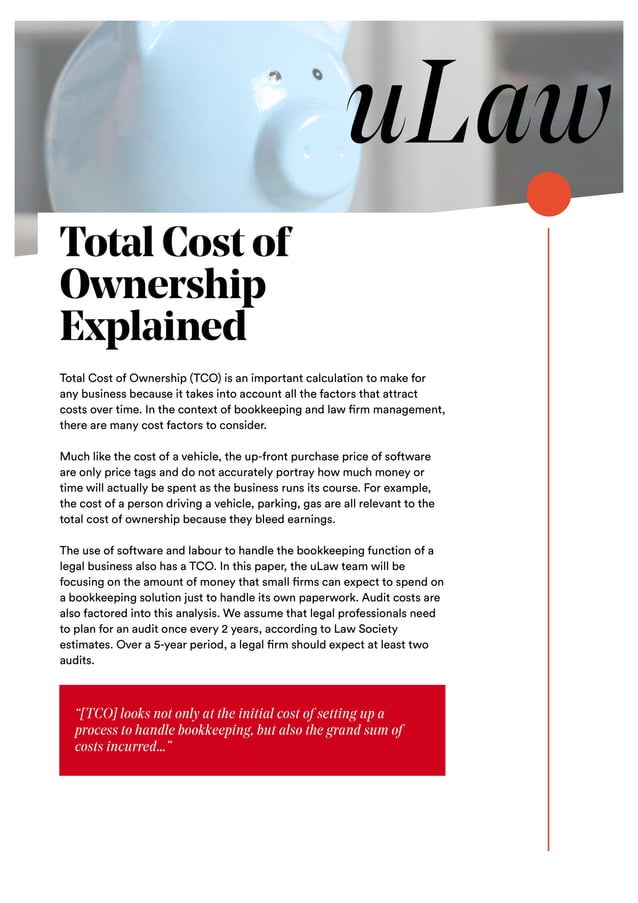 uLaw

Total Cost of Ownership Explained

Total Cost of Ownership (TCO) is an important calculation to make for any business because it takes into account all the factors that attract costs over time. In the context of bookkeeping and law firm management, there are many cost factors to consider.

Much like the cost of a vehicle, the up-front purchase price of software are only price tags and do not accurately portray how much money or time will actually be spent as the business runs its course. For example, the cost of a person driving a vehicle, parking, gas are all relevant to the total cost of ownership because they bleed earnings.

The use of software and labour to handle the bookkeeping function of a legal business also has a TCO. In this paper, the uLaw team will be focusing on the amount of money that small firms can expect to spend on a bookkeeping solution just to handle its own paperwork. Audit costs are also factored into this analysis. We assume that legal professionals need to plan for an audit once every 2 years, according to Law Society estimates. Over a 5-year period, a legal firm should expect at least two audits.

"[TCO] looks not only at the initial cost of setting up a process to handle bookkeeping, but also the grand sum of costs incurred..."